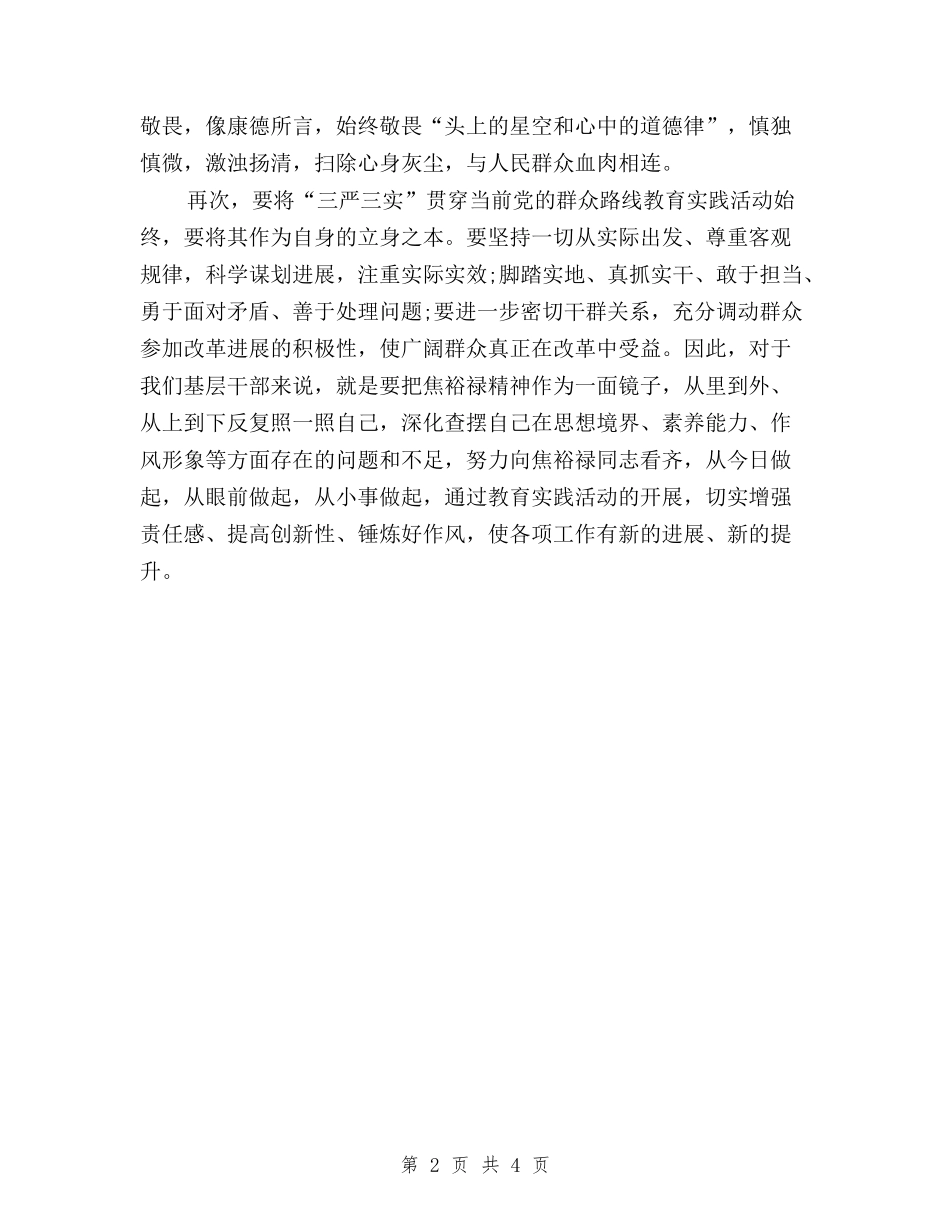 敬畏，像康德所言，始终敬畏“头上的星空和心中的道德律”，慎独慎微，激浊扬清，扫除心身灰尘，与人民群众血肉相连。

再次，要将“三严三实”贯穿当前党的群众路线教育实践活动始终，要将其作为自身的立身之本。要坚持一切从实际出发、尊重客观规律，科学谋划进展，注重实际实效;脚踏实地、真抓实干、敢于担当、勇于面对矛盾、善于处理问题;要进一步密切干群关系，充分调动群众参加改革进展的积极性，使广阔群众真正在改革中受益。因此，对于我们基层干部来说，就是要把焦裕禄精神作为一面镜子，从里到外、从上到下反复照一照自己，深化查摆自己在思想境界、素养能力、作风形象等方面存在的问题和不足，努力向焦裕禄同志看齐，从今日做起，从眼前做起，从小事做起，通过教育实践活动的开展，切实增强责任感、提高创新性、锤炼好作风，使各项工作有新的进展、新的提升。

第 2 页 共 4 页